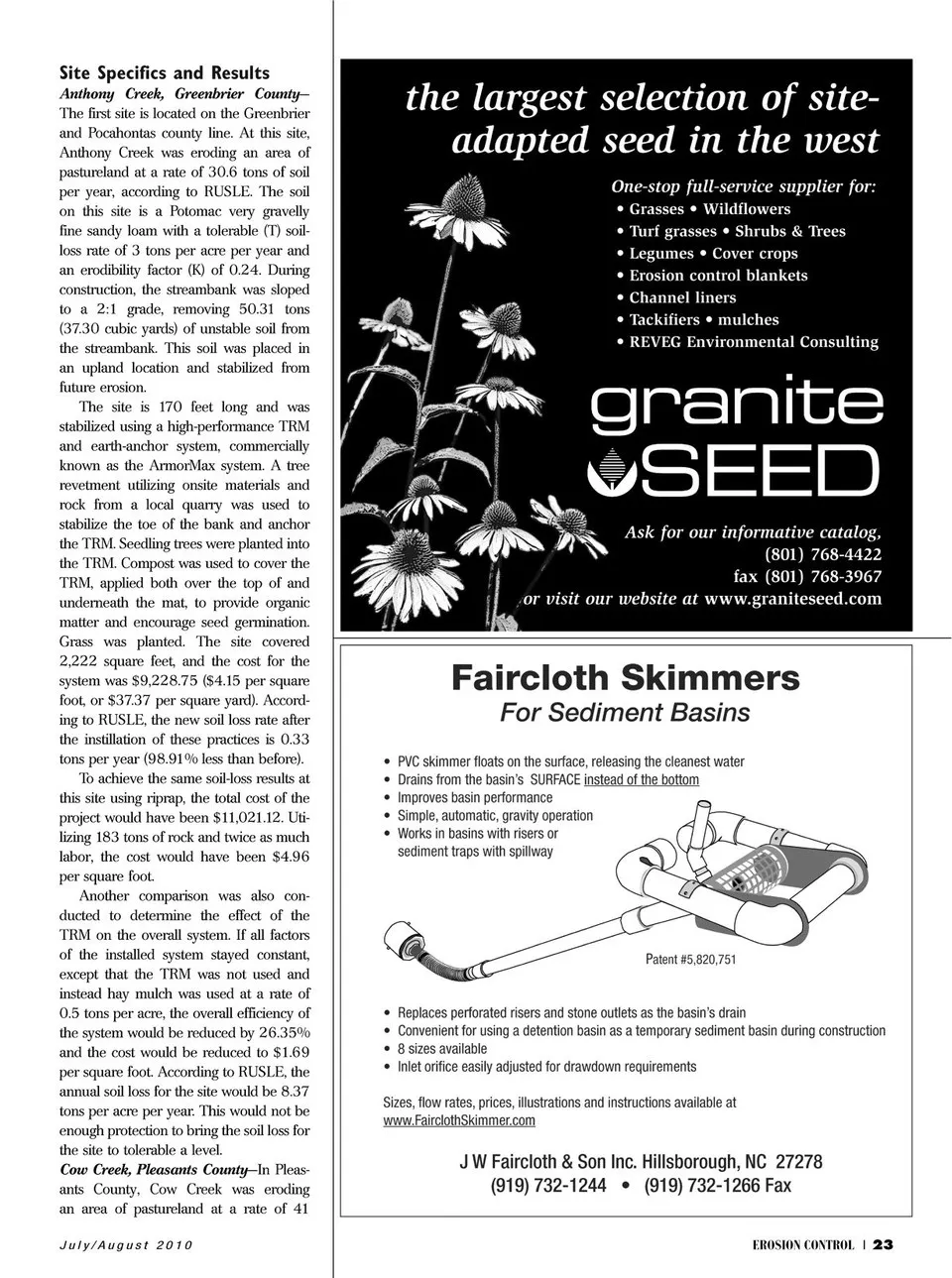 Site Specifics and Results
Anthony Creek, Greenbrier County—The first site is located on the Greenbrier and Pocahontas county line. At this site, Anthony Creek was eroding an area of pastureland at a rate of 30.6 tons of soil per year, according to RUSLE. The soil on this site is a Potomac very gravelly fine sandy loam with a tolerable (T) soil-loss rate of 3 tons per acre per year and an erodibility factor (K) of 0.24. During construction, the streambank was sloped to a 2:1 grade, removing 50.31 tons (37.30 cubic yards) of unstable soil from the streambank. This soil was placed in an upland location and stabilized from future erosion.

The site is 170 feet long and was stabilized using a high-performance TRM and earth-anchor system, commercially known as the ArmorMax system. A tree revetment utilizing onsite materials and rock from a local quarry was used to stabilize the toe of the bank and anchor the TRM. Seedling trees were planted into the TRM. Compost was used to cover the TRM, applied both over the top of and underneath the mat, to provide organic matter and encourage seed germination. Grass was planted. The site covered 2,222 square feet, and the cost for the system was $9,228.75 ($4.15 per square foot, or $37.37 per square yard). According to RUSLE, the new soil loss rate after the instillation of these practices is 0.33 tons per year (98.91% less than before).

To achieve the same soil-loss results at this site using riprap, the total cost of the project would have been $11,021.12. Utilizing 183 tons of rock and twice as much labor, the cost would have been $4.96 per square foot.

Another comparison was also conducted to determine the effect of the TRM on the overall system. If all factors of the installed system stayed constant, except that the TRM was not used and instead hay mulch was used at a rate of 0.5 tons per acre, the overall efficiency of the system would be reduced by 26.35% and the cost would be reduced to $1.69 per square foot. According to RUSLE, the annual soil loss for the site would be 8.37 tons per acre per year. This would not be enough protection to bring the soil loss for the site to tolerable a level.

Cow Creek, Pleasants County—In Pleasants County, Cow Creek was eroding an area of pastureland at a rate of 41

the largest selection of site-adapted seed in the west

One-stop full-service supplier for:
• Grasses • Wildflowers
• Turf grasses • Shrubs & Trees
• Legumes • Cover crops
• Erosion control blankets
• Channel liners
• Tackifiers • mulches
• REVEG Environmental Consulting

granite SEED

Ask for our informative catalog,
(801) 768-4422
fax (801) 768-3967
or visit our website at www.graniteseed.com

Faircloth Skimmers
For Sediment Basins

• PVC skimmer floats on the surface, releasing the cleanest water
• Drains from the basin's SURFACE instead of the bottom
• Improves basin performance
• Simple, automatic, gravity operation
• Works in basins with risers or sediment traps with spillway

Patent #5,820,751

• Replaces perforated risers and stone outlets as the basin's drain
• Convenient for using a detention basin as a temporary sediment basin during construction
• 8 sizes available
• Inlet orifice easily adjusted for drawdown requirements

Sizes, flow rates, prices, illustrations and instructions available at www.FairclothSkimmer.com

J W Faircloth & Son Inc. Hillsborough, NC 27278
(919) 732-1244 • (919) 732-1266 Fax

July/August 2010

EROSION CONTROL | 23